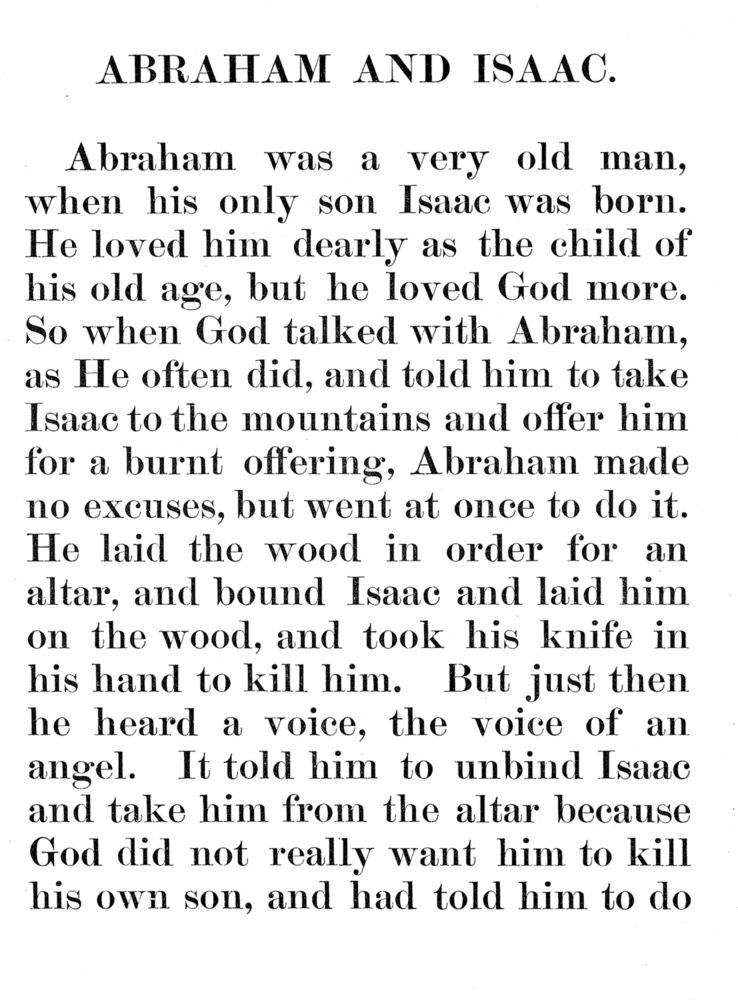 ABRAHAM AND ISAAC.

Abraham was a very old man, when his only son Isaac was born. He loved him dearly as the child of his old age, but he loved God more. So when God talked with Abraham, as He often did, and told him to take Isaac to the mountains and offer him for a burnt offering, Abraham made no excuses, but went at once to do it. He laid the wood in order for an altar, and bound Isaac and laid him on the wood, and took his knife in his hand to kill him. But just then he heard a voice, the voice of an angel. It told him to unbind Isaac and take him from the altar because God did not really want him to kill his own son, and had told him to do